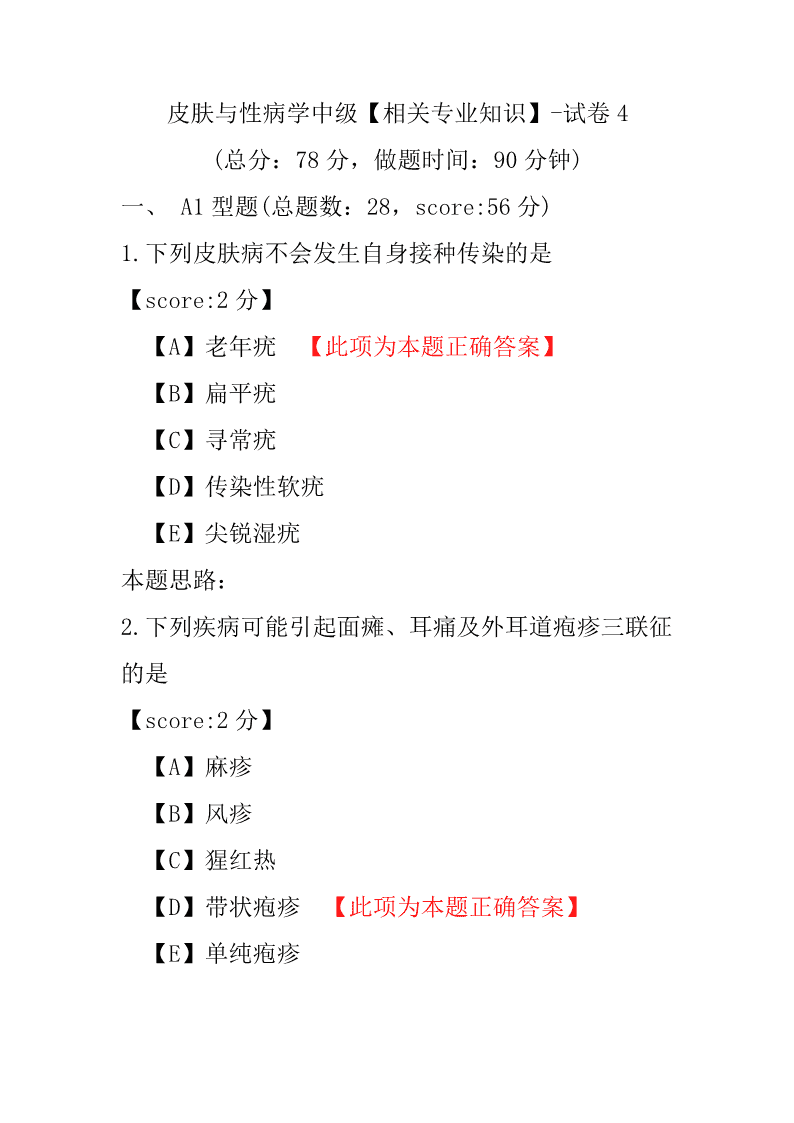 皮肤与性病学中级【相关专业知识】-试卷 4

(总分：78 分，做题时间：90 分钟)

一、 A1 型题(总题数：28，score:56 分)

1.下列皮肤病不会发生自身接种传染的是

【score:2 分】

【A】老年疣 【此项为本题正确答案】

【B】扁平疣

【C】寻常疣

【D】传染性软疣

【E】尖锐湿疣

本题思路：

2.下列疾病可能引起面瘫、耳痛及外耳道疱疹三联征的是

【score:2 分】

【A】麻疹

【B】风疹

【C】猩红热

【D】带状疱疹 【此项为本题正确答案】

【E】单纯疱疹